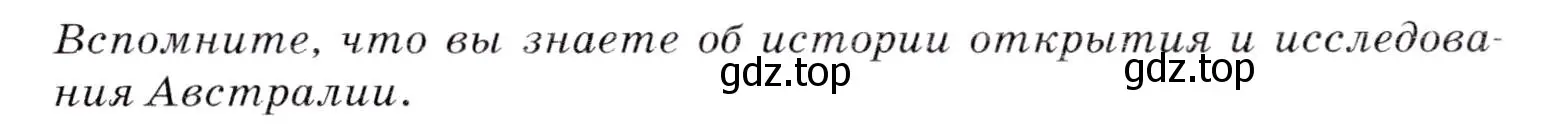 Вспомните, что вы знаете об истории открытия и исследования Австралии.

gdz.top gdz.top